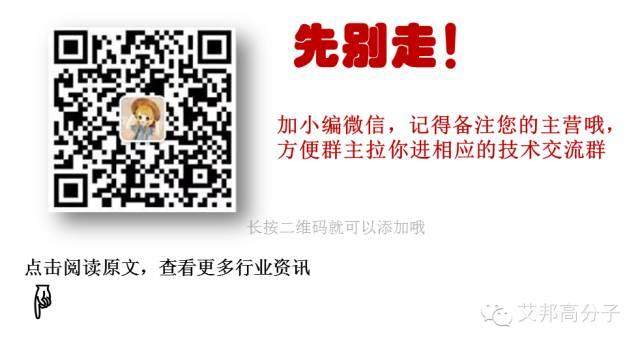 先别走！

加小编微信，记得备注您的主营哦，方便群主拉你进相应的技术交流群

长按二维码就可以添加哦

点击阅读原文，查看更多行业资讯

艾邦高分子